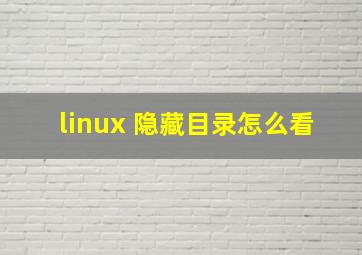 linux 隐藏目录怎么看